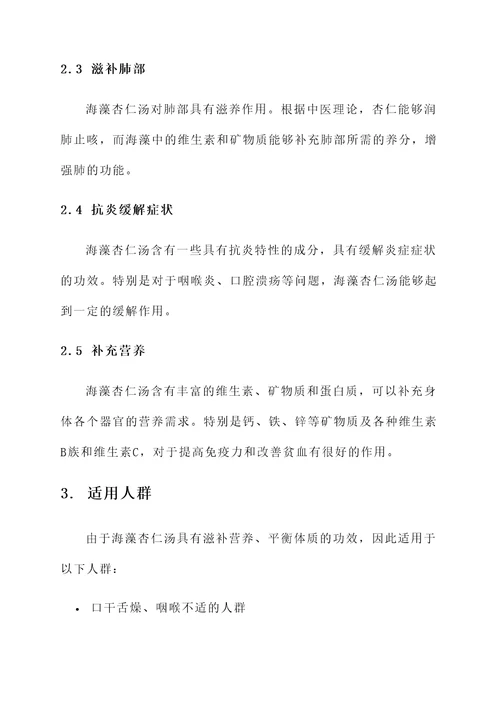 2.3 滋补肺部

海藻杏仁汤对肺部具有滋养作用。根据中医理论，杏仁能够润肺止咳，而海藻中的维生素和矿物质能够补充肺部所需的养分，增强肺的功能。

2.4 抗炎缓解症状

海藻杏仁汤含有一些具有抗炎特性的成分，具有缓解炎症症状的功效。特别是对于咽喉炎、口腔溃疡等问题，海藻杏仁汤能够起到一定的缓解作用。

2.5 补充营养

海藻杏仁汤含有丰富的维生素、矿物质和蛋白质，可以补充身体各个器官的营养需求。特别是钙、铁、锌等矿物质及各种维生素B族和维生素C，对于提高免疫力和改善贫血有很好的作用。

3. 适用人群

由于海藻杏仁汤具有滋补营养、平衡体质的功效，因此适用于以下人群：

• 口干舌燥、咽喉不适的人群